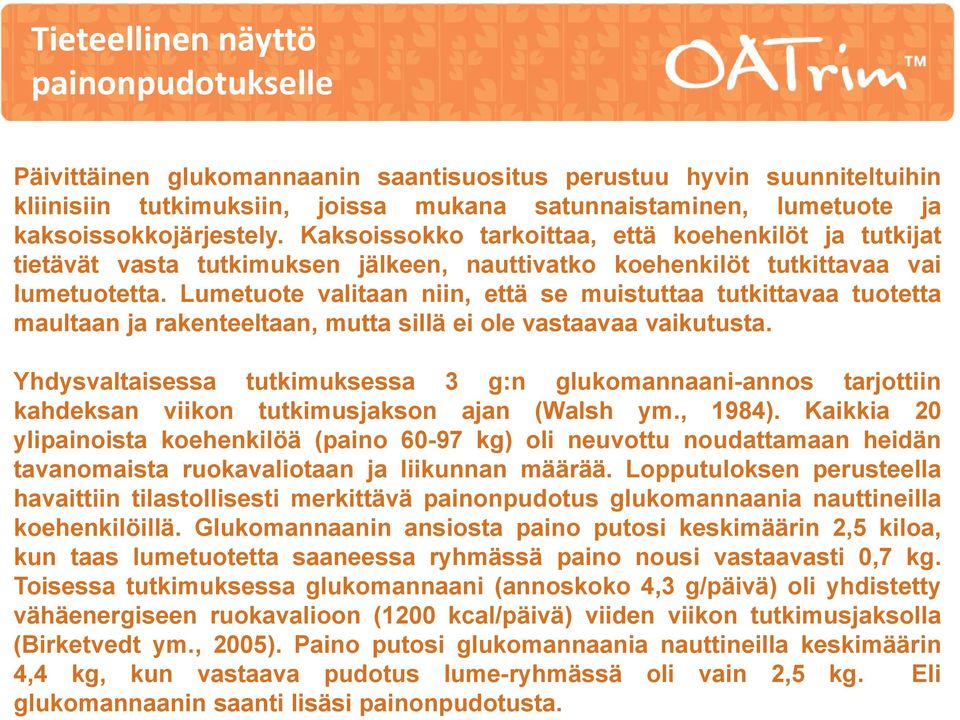 Tieteellinen näyttö painonpudotukselle

OATrim™

Päivittäinen glukomannaanin saantisuositus perustuu hyvin suunniteltuihin kliinisiin tutkimuksiin, joissa mukana satunnaistaminen, lumetuote ja kaksoissokkojärjestely. Kaksoissokko tarkoittaa, että koehenkilöt ja tutkijat tietävät vasta tutkimuksen jälkeen, nauttivatko koehenkilöt tutkittavaa vai lumetuotetta. Lumetuote valitaan niin, että se muistuttaa tutkittavaa tuotetta maultaan ja rakenteeltaan, mutta sillä ei ole vastaavaa vaikutusta.

Yhdysvaltaisessa tutkimuksessa 3 g:n glukomannaani-annos tarjottiin kahdeksan viikon tutkimusjakson ajan (Walsh ym., 1984). Kaikkia 20 ylipainoista koehenkilöä (paino 60-97 kg) oli neuvottu noudattamaan heidän tavanomaista ruokavaliotaan ja liikunnan määrää. Lopputuloksen perusteella havaittiin tilastollisesti merkittävä painonpudotus glukomannaania nauttineilla koehenkilöillä. Glukomannaanin ansiosta paino putosi keskimäärin 2,5 kiloa, kun taas lumetuotetta saaneessa ryhmässä paino nousi vastaavasti 0,7 kg. Toisessa tutkimuksessa glukomannaani (annoskoko 4,3 g/päivä) oli yhdistetty vähäenergiseen ruokavalioon (1200 kcal/päivä) viiden viikon tutkimusjaksolla (Birketvedt ym., 2005). Paino putosi glukomannaania nauttineilla keskimäärin 4,4 kg, kun vastaava pudotus lume-ryhmässä oli vain 2,5 kg. Eli glukomannaanin saanti lisäsi painonpudotusta.